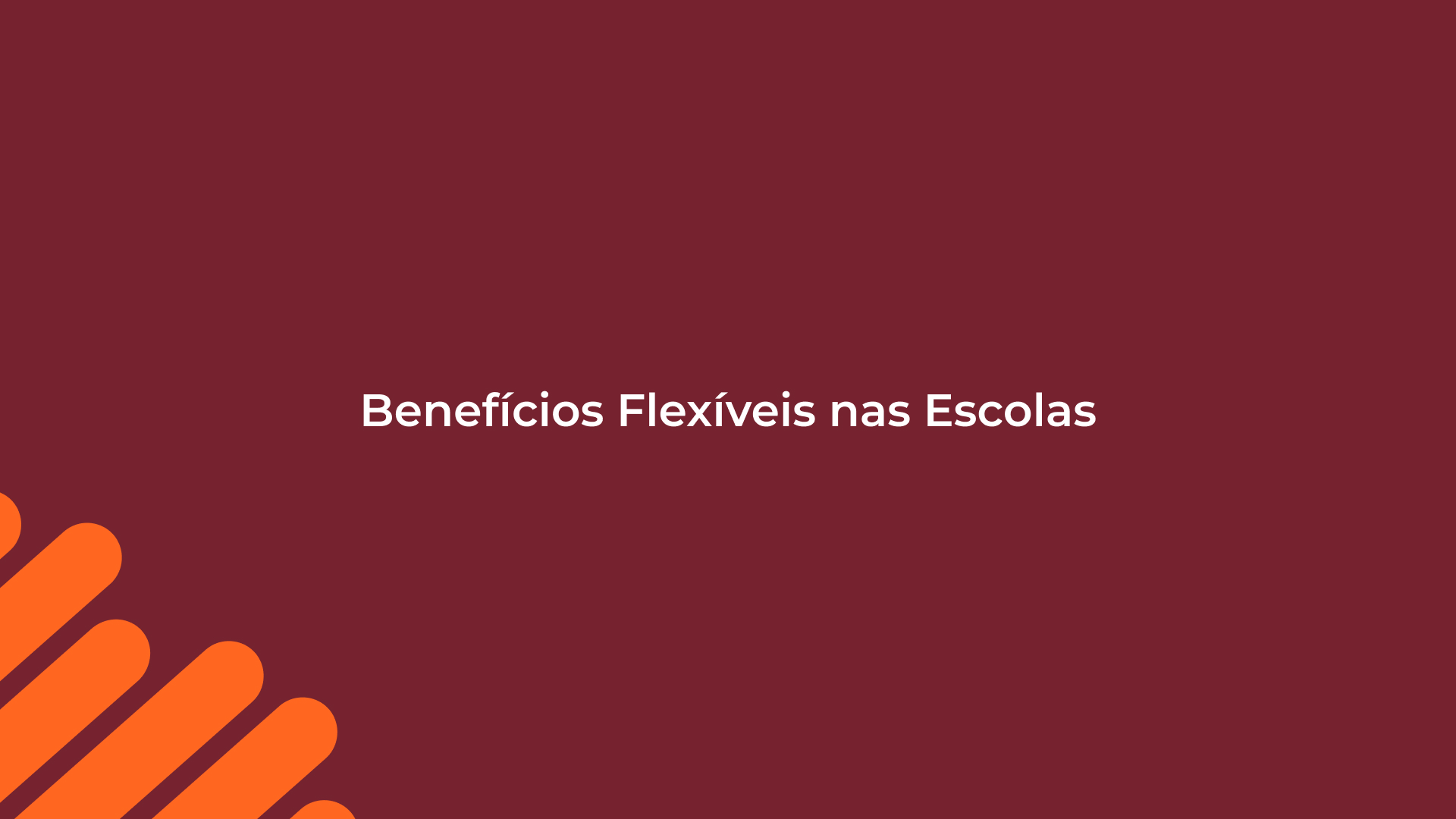 Benefícios Flexíveis nas Escolas